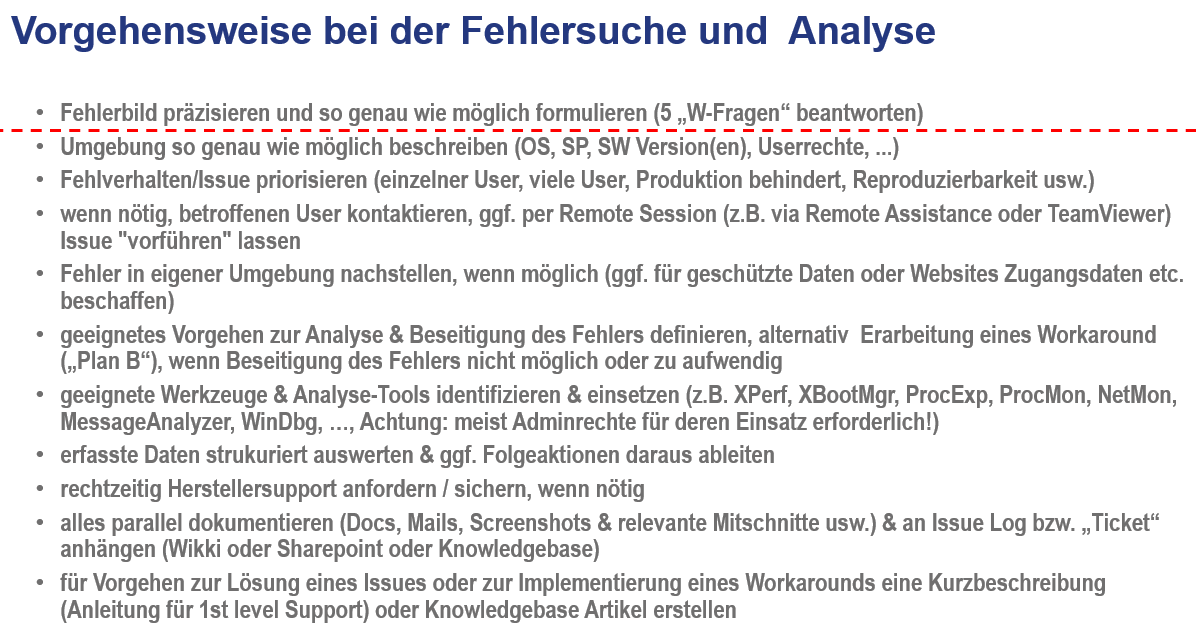 Vorgehensweise bei der Fehlersuche und  Analyse

• Fehlerbild präzisieren und so genau wie möglich formulieren (5 „W-Fragen“ beantworten)
• Umgebung so genau wie möglich beschreiben (OS, SP, SW Version(en), Userrechte, ...)
• Fehlverhalten/Issue priorisieren (einzelner User, viele User, Produktion behindert, Reproduzierbarkeit usw.)
• wenn nötig, betroffenen User kontaktieren, ggf. per Remote Session (z.B. via Remote Assistance oder TeamViewer) Issue "vorführen" lassen
• Fehler in eigener Umgebung nachstellen, wenn möglich (ggf. für geschützte Daten oder Websites Zugangsdaten etc. beschaffen)
• geeignetes Vorgehen zur Analyse & Beseitigung des Fehlers definieren, alternativ  Erarbeitung eines Workaround („Plan B“), wenn Beseitigung des Fehlers nicht möglich oder zu aufwendig
• geeignete Werkzeuge & Analyse-Tools identifizieren & einsetzen (z.B. XPerf, XBootMgr, ProcExp, ProcMon, NetMon, MessageAnalyzer, WinDbg, …, Achtung: meist Adminrechte für deren Einsatz erforderlich!)
• erfasste Daten strukuriert auswerten & ggf. Folgeaktionen daraus ableiten
• rechtzeitig Herstellersupport anfordern / sichern, wenn nötig
• alles parallel dokumentieren (Docs, Mails, Screenshots & relevante Mitschnitte usw.) & an Issue Log bzw. „Ticket“ anhängen (Wikki oder Sharepoint oder Knowledgebase)
• für Vorgehen zur Lösung eines Issues oder zur Implementierung eines Workarounds eine Kurzbeschreibung (Anleitung für 1st level Support) oder Knowledgebase Artikel erstellen